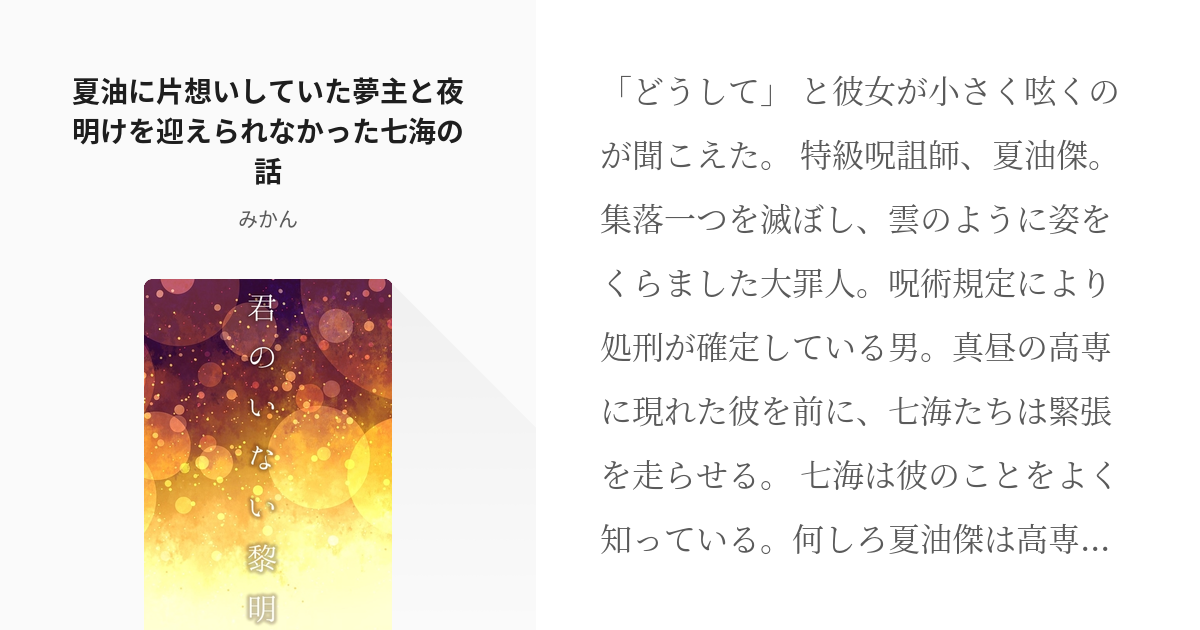 夏油に片想いしていた夢主と夜明けを迎えられなかった七海の話

みかん

君のいない黎明

「どうして」 と彼女が小さく呟くのが聞こえた。 特級呪詛師、夏油傑。集落一つを滅ぼし、雲のように姿をくらました大罪人。呪術規定により処刑が確定している男。真昼の高専に現れた彼を前に、七海たちは緊張を走らせる。 七海は彼のことをよく知っている。何しろ夏油傑は高専…